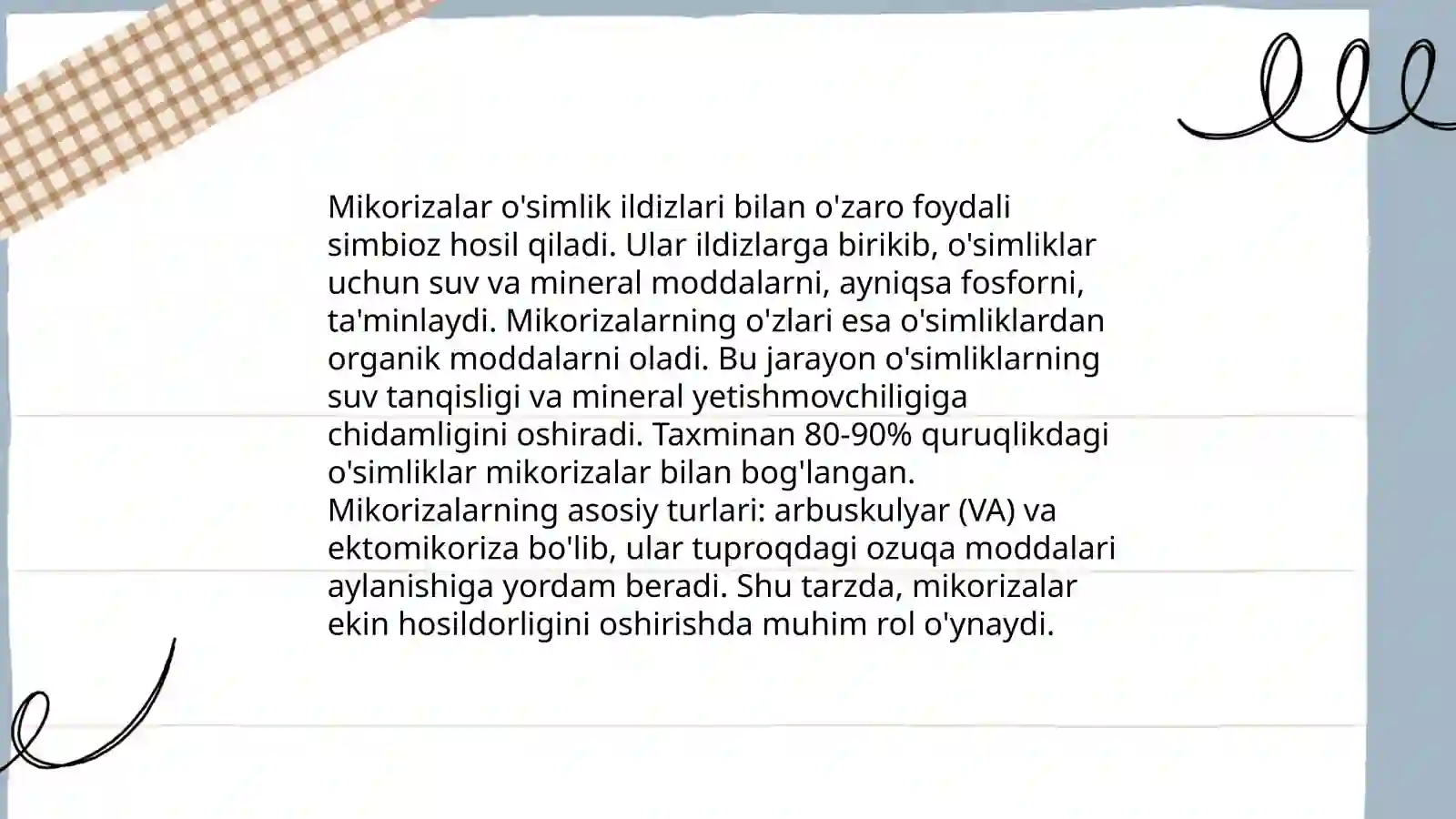 Mikorizalar o'simlik ildizlari bilan o'zaro foydali simbioz hosil qiladi. Ular ildizlarga birikib, o'simliklar uchun suv va mineral moddalarni, ayniqsa fosforni, ta'minlaydi. Mikorizalarning o'zlari esa o'simliklardan organik moddalarni oladi. Bu jarayon o'simliklarning suv tanqisligi va mineral yetishmovchiligiga chidamligini oshiradi. Taxminan 80-90% quruqlikdagi o'simliklar mikorizalar bilan bog'langan. Mikorizalarning asosiy turlari: arbuskulyar (VA) va ektomikoriza bo'lib, ular tuproqdagi ozuqa moddalari aylanishiga yordam beradi. Shu tarzda, mikorizalar ekin hosildorligini oshirishda muhim rol o'ynaydi.